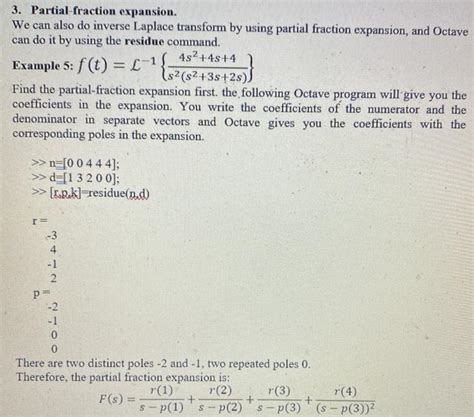 3. Partial-fraction expansion.
We can also do inverse Laplace transform by using partial fraction expansion, and Octave can do it by using the residue command.

Example 5: $f(t) = \mathcal{L}^{-1}\left\{\frac{4s^2+4s+4}{s^2(s^2+3s+2s)}\right\}$

Find the partial-fraction expansion first. the following Octave program will give you the coefficients in the expansion. You write the coefficients of the numerator and the denominator in separate vectors and Octave gives you the coefficients with the corresponding poles in the expansion.

>> n=[0 0 4 4 4];
>> d=[1 3 2 0 0];
>> [r,p,k]=residue(n,d)

r =
-3
4
-1
2
p =
-2
-1
0
0

There are two distinct poles -2 and -1, two repeated poles 0.
Therefore, the partial fraction expansion is:

$F(s) = \frac{r(1)}{s-p(1)} + \frac{r(2)}{s-p(2)} + \frac{r(3)}{s-p(3)} + \frac{r(4)}{(s-p(3))^2}$